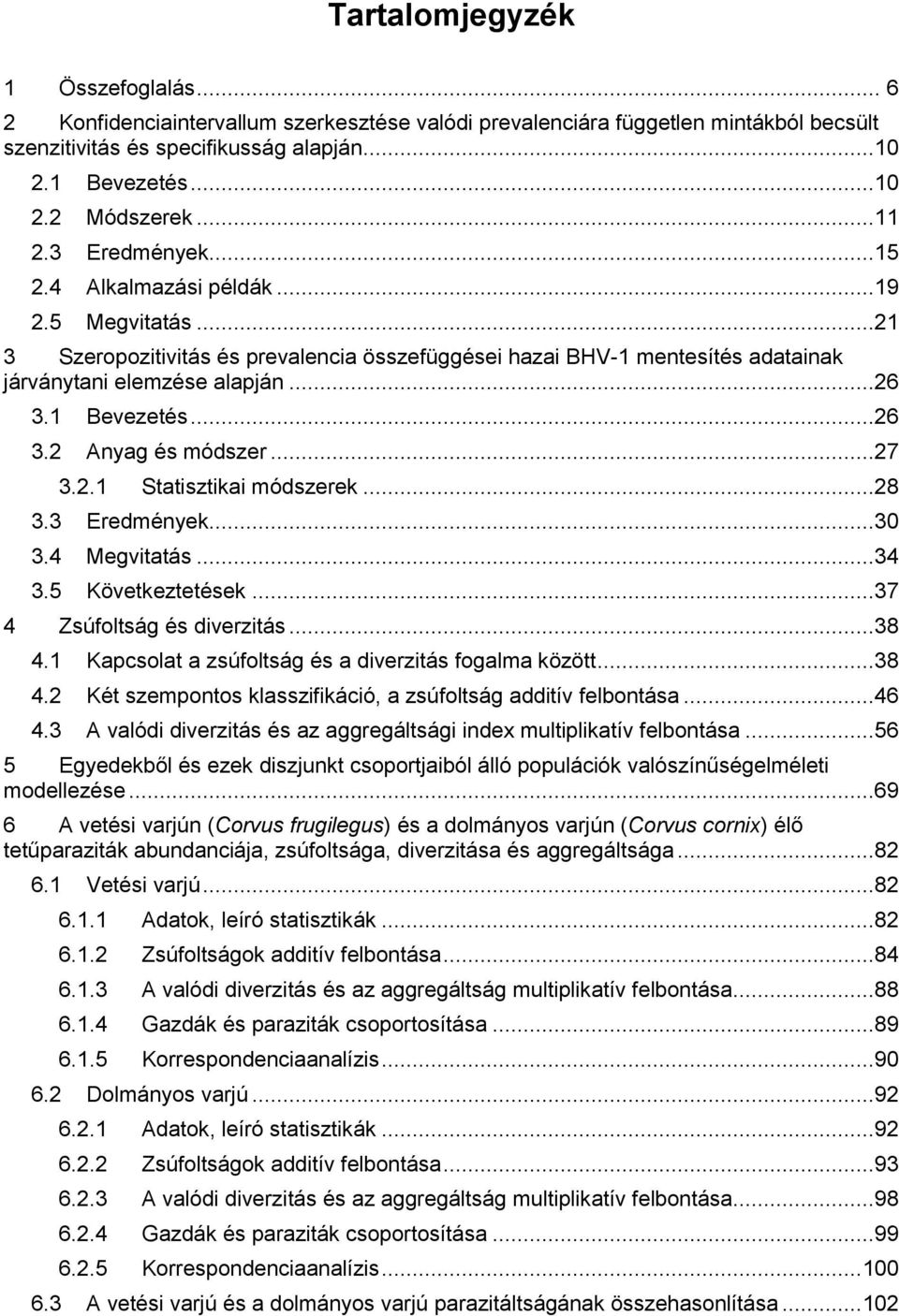 Tartalomjegyzék

1 Összefoglalás ... 6
2 Konfidenciaintervallum szerkesztése valódi prevalenciára független mintákból becsült szenzitivitás és specifikusság alapján ... 10
2.1 Bevezetés ... 10
2.2 Módszerek ... 11
2.3 Eredmények ... 15
2.4 Alkalmazási példák ... 19
2.5 Megvitatás ... 21
3 Szeropozitivitás és prevalencia összefüggései hazai BHV-1 mentesítés adatainak járványtani elemzése alapján ... 26
3.1 Bevezetés ... 26
3.2 Anyag és módszer ... 27
3.2.1 Statisztikai módszerek ... 28
3.3 Eredmények ... 30
3.4 Megvitatás ... 34
3.5 Következtetések ... 37
4 Zsúfoltság és diverzitás ... 38
4.1 Kapcsolat a zsúfoltság és a diverzitás fogalma között ... 38
4.2 Két szempontos klasszifikáció, a zsúfoltság additív felbontása ... 46
4.3 A valódi diverzitás és az aggregáltsági index multiplikatív felbontása ... 56
5 Egyedekből és ezek diszjunkt csoportjaiból álló populációk valószínűségelméleti modellezése ... 69
6 A vetési varjún (Corvus frugilegus) és a dolmányos varjún (Corvus cornix) élő tetűparaziták abundanciája, zsúfoltsága, diverzitása és aggregáltsága ... 82
6.1 Vetési varjú ... 82
6.1.1 Adatok, leíró statisztikák ... 82
6.1.2 Zsúfoltságok additív felbontása ... 84
6.1.3 A valódi diverzitás és az aggregáltság multiplikatív felbontása ... 88
6.1.4 Gazdák és paraziták csoportosítása ... 89
6.1.5 Korrespondenciaanalízis ... 90
6.2 Dolmányos varjú ... 92
6.2.1 Adatok, leíró statisztikák ... 92
6.2.2 Zsúfoltságok additív felbontása ... 93
6.2.3 A valódi diverzitás és az aggregáltság multiplikatív felbontása ... 98
6.2.4 Gazdák és paraziták csoportosítása ... 99
6.2.5 Korrespondenciaanalízis ... 100
6.3 A vetési varjú és a dolmányos varjú parazitáltságának összehasonlítása ... 102